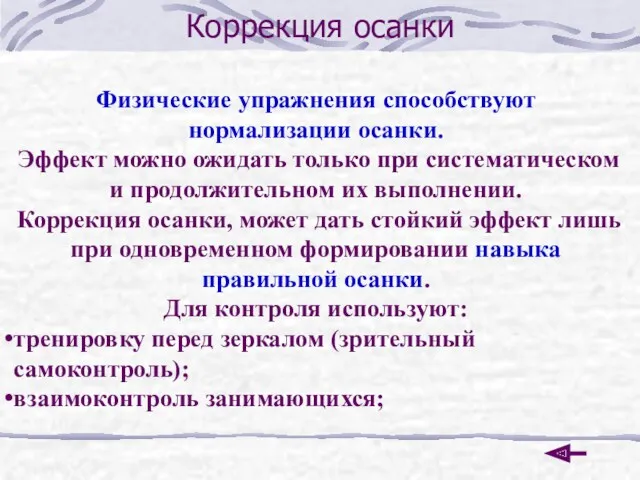 Коррекция осанки

Физические упражнения способствуют нормализации осанки.
Эффект можно ожидать только при систематическом и продолжительном их выполнении.
Коррекция осанки, может дать стойкий эффект лишь при одновременном формировании навыка правильной осанки.
Для контроля используют:
•тренировку перед зеркалом (зрительный самоконтроль);
•взаимоконтроль занимающихся;